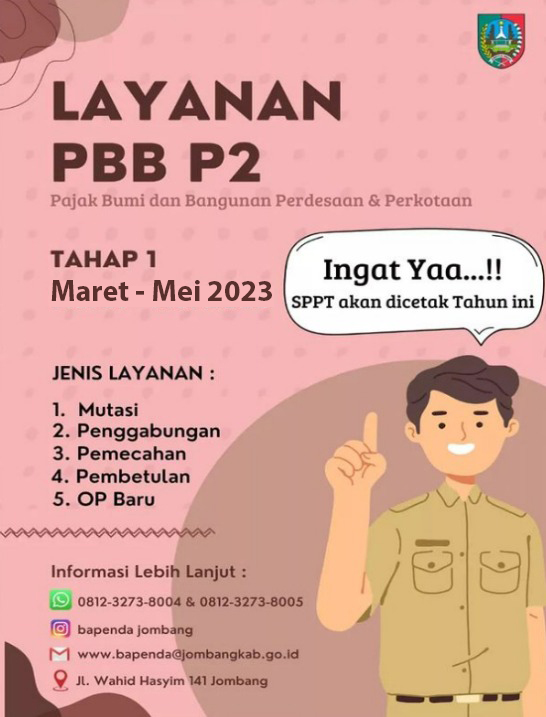 LAYANAN PBB P2

Pajak Bumi dan Bangunan Perdesaan & Perkotaan

TAHAP 1
Maret - Mei 2023

Ingat Yaa...!!
SPPT akan dicetak Tahun ini

JENIS LAYANAN :

1. Mutasi
2. Penggabungan
3. Pemecahan
4. Pembetulan
5. OP Baru

Informasi Lebih Lanjut :

0812-3273-8004 & 0812-3273-8005

bapenda jombang

www.bapenda@jombangkab.go.id

Jl. Wahid Hasyim 141 Jombang